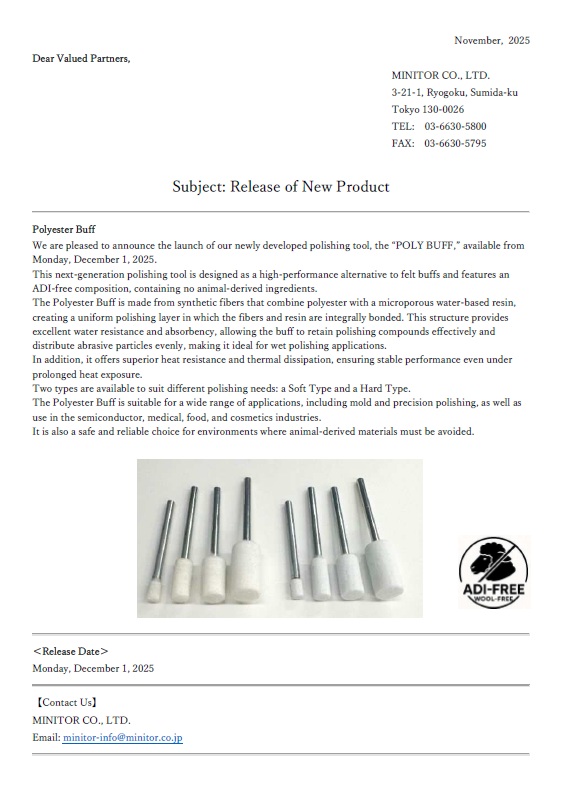 November, 2025

Dear Valued Partners,

MINITOR CO., LTD.
3-21-1, Ryogoku, Sumida-ku
Tokyo 130-0026
TEL: 03-6630-5800
FAX: 03-6630-5795

Subject: Release of New Product

Polyester Buff
We are pleased to announce the launch of our newly developed polishing tool, the "POLY BUFF," available from Monday, December 1, 2025.
This next-generation polishing tool is designed as a high-performance alternative to felt buffs and features an ADI-free composition, containing no animal-derived ingredients.
The Polyester Buff is made from synthetic fibers that combine polyester with a microporous water-based resin, creating a uniform polishing layer in which the fibers and resin are integrally bonded. This structure provides excellent water resistance and absorbency, allowing the buff to retain polishing compounds effectively and distribute abrasive particles evenly, making it ideal for wet polishing applications.
In addition, it offers superior heat resistance and thermal dissipation, ensuring stable performance even under prolonged heat exposure.
Two types are available to suit different polishing needs: a Soft Type and a Hard Type.
The Polyester Buff is suitable for a wide range of applications, including mold and precision polishing, as well as use in the semiconductor, medical, food, and cosmetics industries.
It is also a safe and reliable choice for environments where animal-derived materials must be avoided.

ADI-FREE
WOOL-FREE

＜Release Date＞
Monday, December 1, 2025

【Contact Us】
MINITOR CO., LTD.
Email: minitor-info@minitor.co.jp